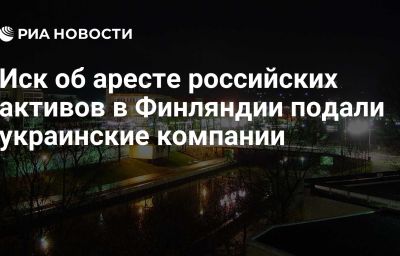 РИА НОВОСТИ

Иск об аресте российских активов в Финляндии подали украинские компании